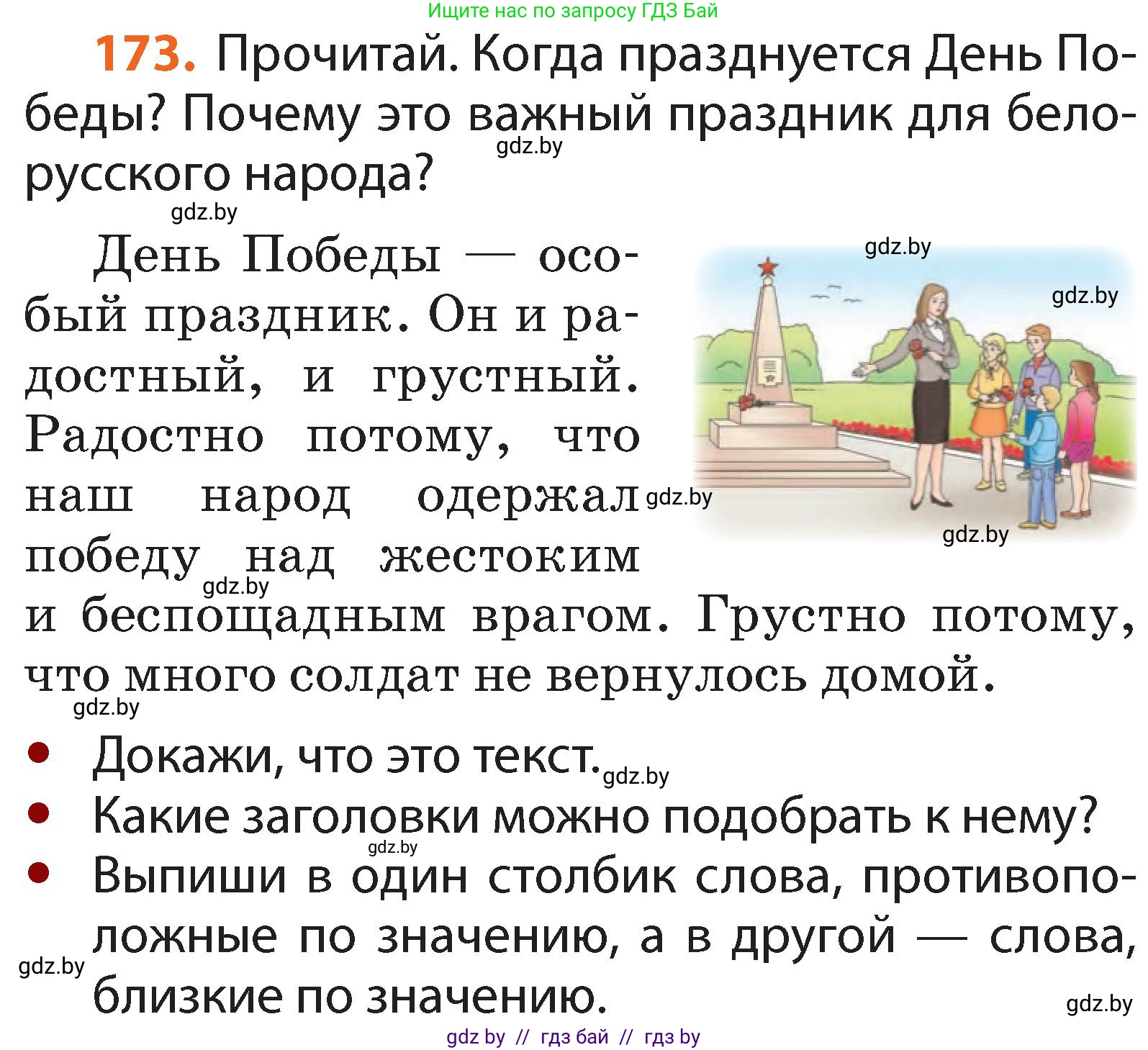 Ищите нас по запросу ГДЗ Бай

173. Прочитай. Когда празднуется День Победы? Почему это важный праздник для белорусского народа?

gdz.by

gdz.by

День Победы — особый праздник. Он и радостный, и грустный. Радостно потому, что наш народ одержал победу над жестоким и беспощадным врагом. Грустно потому, что много солдат не вернулось домой.

gdz.by

gdz.by

gdz.by

gdz.by

gdz.by

gdz.by

- Докажи, что это текст. gdz.by
- Какие заголовки можно подобрать к нему?
gdz.by
- Выпиши в один столбик слова, противоположные по значению, а в другой — слова, близкие по значению.

gdz.by

gdz.by

gdz by // гдз бай // гдз by